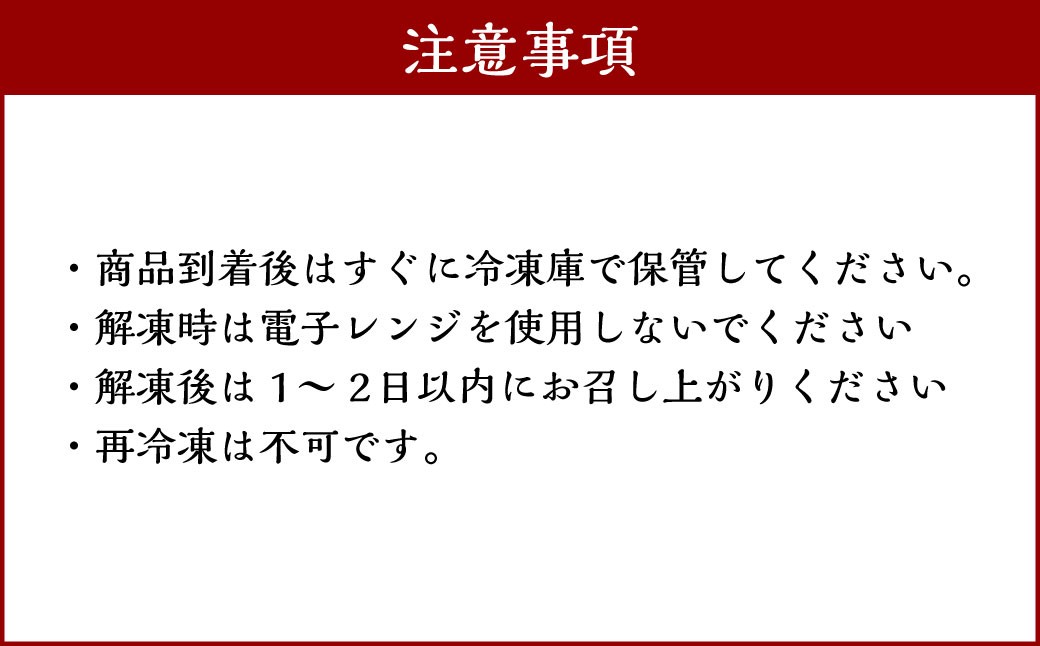 注意事項

・商品到着後はすぐに冷凍庫で保管してください。
・解凍時は電子レンジを使用しないでください
・解凍後は１～２日以内にお召し上がりください
・再冷凍は不可です。